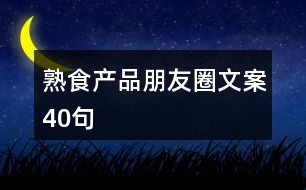 熟食产品朋友圈文案40句